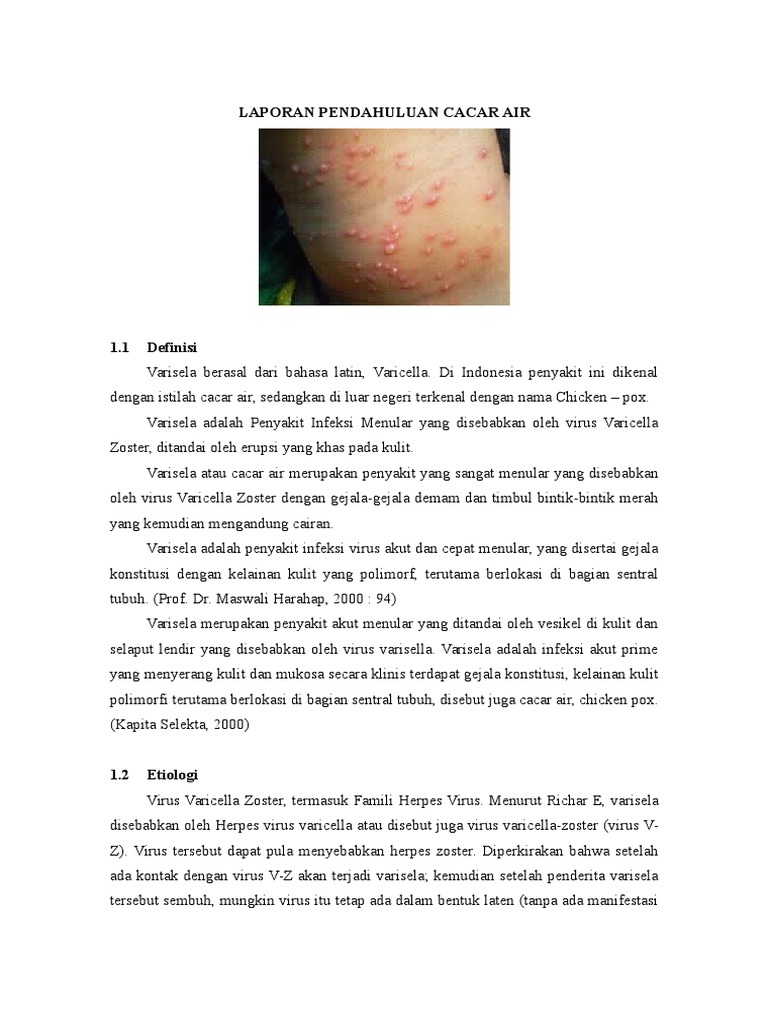 LAPORAN PENDAHULUAN CACAR AIR

1.1 Definisi

Varisela berasal dari bahasa latin, Varicella. Di Indonesia penyakit ini dikenal dengan istilah cacar air, sedangkan di luar negeri terkenal dengan nama Chicken – pox.

Varisela adalah Penyakit Infeksi Menular yang disebabkan oleh virus Varicella Zoster, ditandai oleh erupsi yang khas pada kulit.

Varisela atau cacar air merupakan penyakit yang sangat menular yang disebabkan oleh virus Varicella Zoster dengan gejala-gejala demam dan timbul bintik-bintik merah yang kemudian mengandung cairan.

Varisela adalah penyakit infeksi virus akut dan cepat menular, yang disertai gejala konstitusi dengan kelainan kulit yang polimorf, terutama berlokasi di bagian sentral tubuh. (Prof. Dr. Maswali Harahap, 2000 : 94)

Varisela merupakan penyakit akut menular yang ditandai oleh vesikel di kulit dan selaput lendir yang disebabkan oleh virus varisella. Varisela adalah infeksi akut prime yang menyerang kulit dan mukosa secara klinis terdapat gejala konstitusi, kelainan kulit polimorfi terutama berlokasi di bagian sentral tubuh, disebut juga cacar air, chicken pox. (Kapita Selekta, 2000)

1.2 Etiologi

Virus Varicella Zoster, termasuk Famili Herpes Virus. Menurut Richar E, varisela disebabkan oleh Herpes virus varicella atau disebut juga virus varicella-zoster (virus V-Z). Virus tersebut dapat pula menyebabkan herpes zoster. Diperkirakan bahwa setelah ada kontak dengan virus V-Z akan terjadi varisela; kemudian setelah penderita varisela tersebut sembuh, mungkin virus itu tetap ada dalam bentuk laten (tanpa ada manifestasi